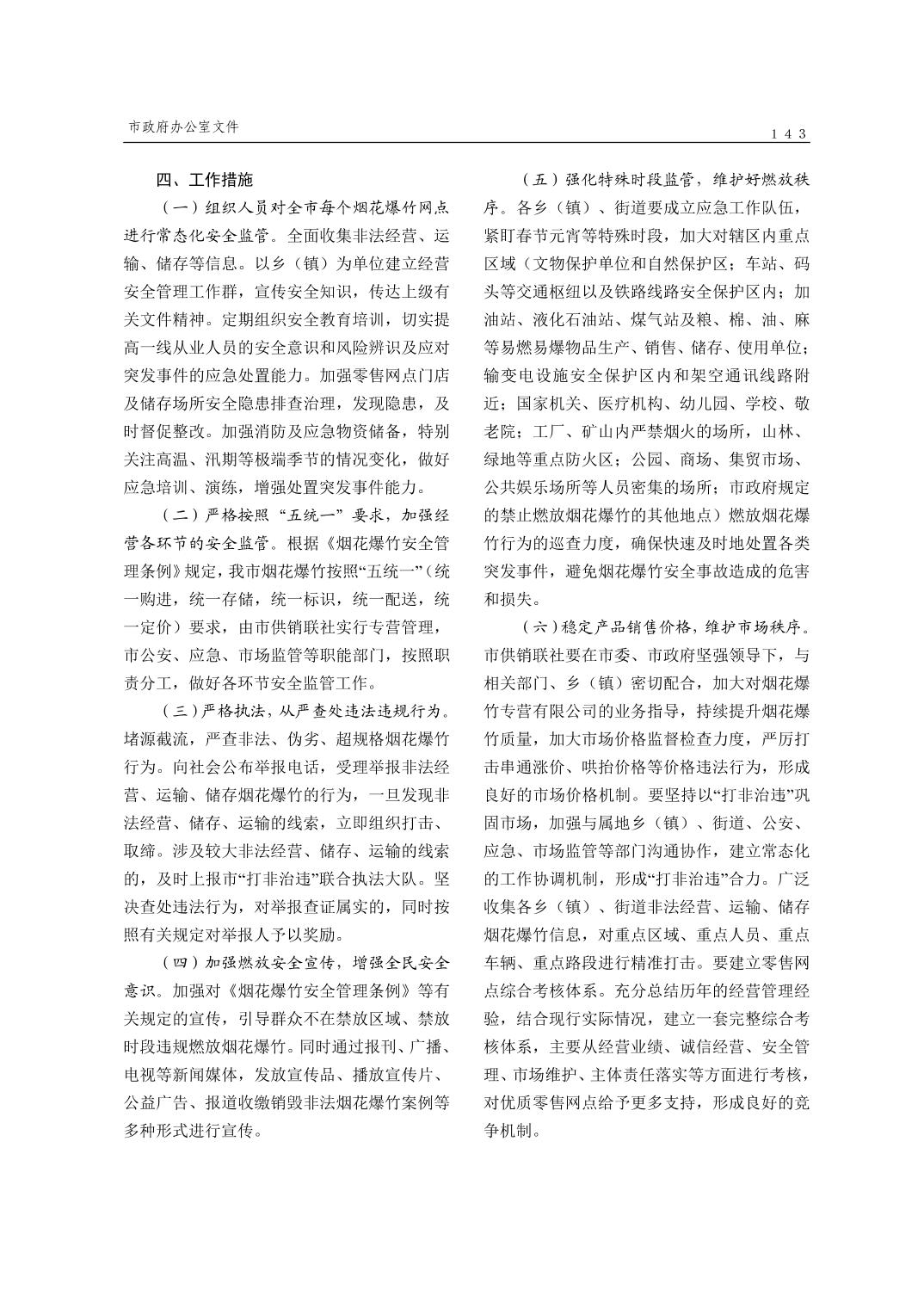 市政府办公室文件

143

四、工作措施

（一）组织人员对全市每个烟花爆竹网点进行常态化安全监管。全面收集非法经营、运输、储存等信息。以乡（镇）为单位建立经营安全管理工作群，宣传安全知识，传达上级有关文件精神。定期组织安全教育培训，切实提高一线从业人员的安全意识和风险辨识及应对突发事件的应急处置能力。加强零售网点门店及储存场所安全隐患排查治理，发现隐患，及时督促整改。加强消防及应急物资储备，特别关注高温、汛期等极端季节的情况变化，做好应急培训、演练，增强处置突发事件能力。

（二）严格按照“五统一”要求，加强经营各环节的安全监管。根据《烟花爆竹安全管理条例》规定，我市烟花爆竹按照“五统一”（统一购进，统一存储，统一标识，统一配送，统一定价）要求，由市供销联社实行专营管理，市公安、应急、市场监管等职能部门，按照职责分工，做好各环节安全监管工作。

（三）严格执法，从严查处违法违规行为。堵源截流，严查非法、伪劣、超规格烟花爆竹行为。向社会公布举报电话，受理举报非法经营、运输、储存烟花爆竹的行为，一旦发现非法经营、储存、运输的线索，立即组织打击、取缔。涉及较大非法经营、储存、运输的线索的，及时上报市“打非治违”联合执法大队。坚决查处违法行为，对举报查证属实的，同时按照有关规定对举报人予以奖励。

（四）加强燃放安全宣传，增强全民安全意识。加强对《烟花爆竹安全管理条例》等有关规定的宣传，引导群众不在禁放区域、禁放时段违规燃放烟花爆竹。同时通过报刊、广播、电视等新闻媒体，发放宣传品、播放宣传片、公益广告、报道收缴销毁非法烟花爆竹案例等多种形式进行宣传。

（五）强化特殊时段监管，维护好燃放秩序。各乡（镇）、街道要成立应急工作队伍，紧盯春节元宵等特殊时段，加大对辖区内重点区域（文物保护单位和自然保护区；车站、码头等交通枢纽以及铁路线路安全保护区内；加油站、液化石油站、煤气站及粮、棉、油、麻等易燃易爆物品生产、销售、储存、使用单位；输变电设施安全保护区内和架空通讯线路附近；国家机关、医疗机构、幼儿园、学校、敬老院；工厂、矿山内严禁烟火的场所，山林、绿地等重点防火区；公园、商场、集贸市场、公共娱乐场所等人员密集的场所；市政府规定的禁止燃放烟花爆竹的其他地点）燃放烟花爆竹行为的巡查力度，确保快速及时地处置各类突发事件，避免烟花爆竹安全事故造成的危害和损失。

（六）稳定产品销售价格，维护市场秩序。市供销联社要在市委、市政府坚强领导下，与相关部门、乡（镇）密切配合，加大对烟花爆竹专营有限公司的业务指导，持续提升烟花爆竹质量，加大市场价格监督检查力度，严厉打击串通涨价、哄抬价格等价格违法行为，形成良好的市场价格机制。要坚持以“打非治违”巩固市场，加强与属地乡（镇）、街道、公安、应急、市场监管等部门沟通协作，建立常态化的工作协调机制，形成“打非治违”合力。广泛收集各乡（镇）、街道非法经营、运输、储存烟花爆竹信息，对重点区域、重点人员、重点车辆、重点路段进行精准打击。要建立零售网点综合考核体系。充分总结历年的经营管理经验，结合现行实际情况，建立一套完整综合考核体系，主要从经营业绩、诚信经营、安全管理、市场维护、主体责任落实等方面进行考核，对优质零售网点给予更多支持，形成良好的竞争机制。